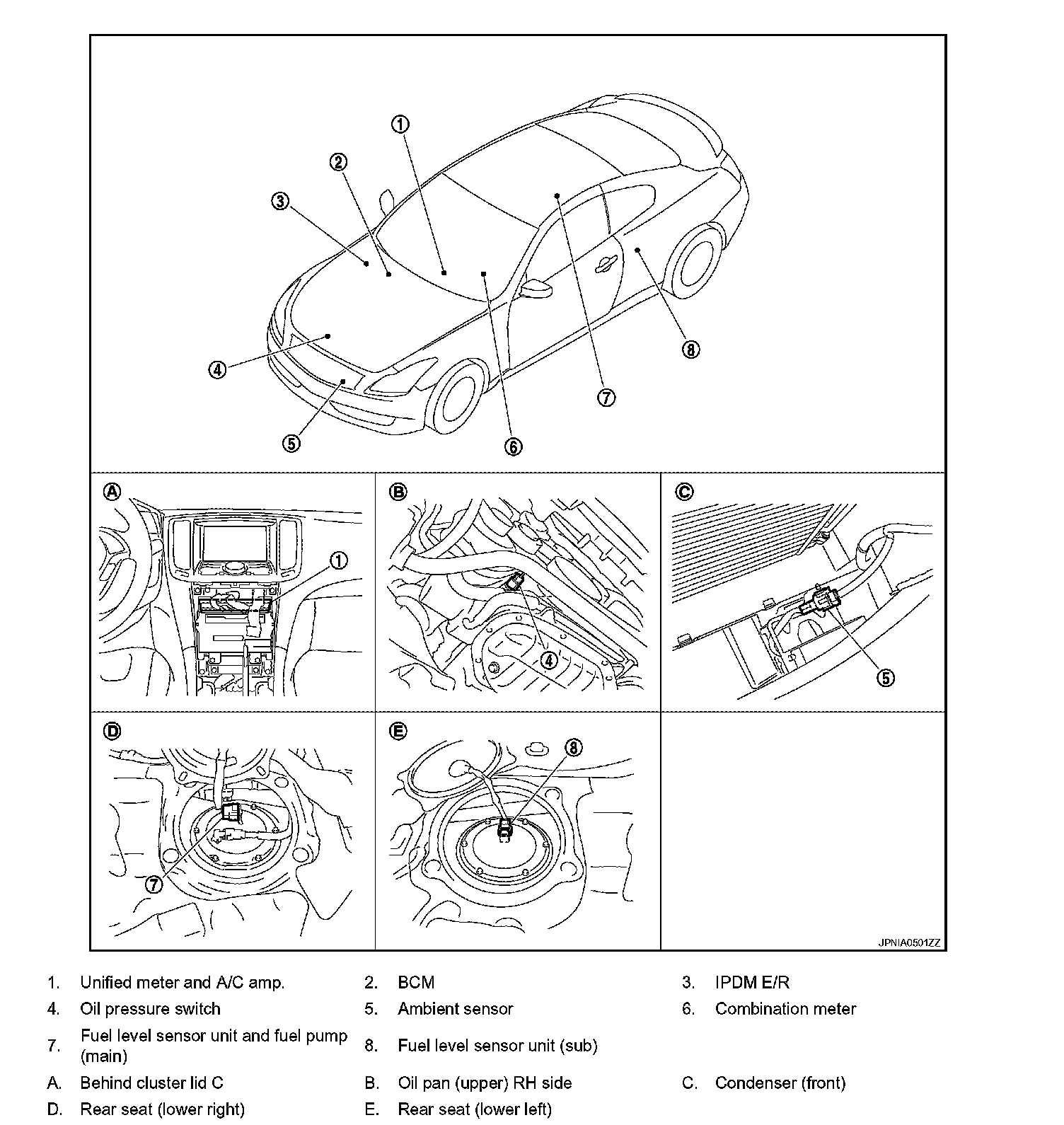 ①
②
③
④
⑤
⑥
⑦
⑧

Ⓐ ①

Ⓑ ④

Ⓒ ⑤

Ⓓ ⑦

Ⓔ ⑧

JPNIA0501ZZ

1. Unified meter and A/C amp.
2. BCM
3. IPDM E/R
4. Oil pressure switch
5. Ambient sensor
6. Combination meter
7. Fuel level sensor unit and fuel pump (main)
8. Fuel level sensor unit (sub)
A. Behind cluster lid C
B. Oil pan (upper) RH side
C. Condenser (front)
D. Rear seat (lower right)
E. Rear seat (lower left)